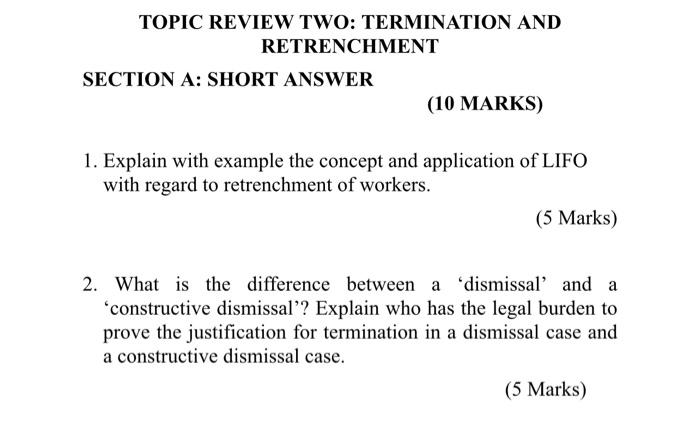 TOPIC REVIEW TWO: TERMINATION AND RETRENCHMENT

SECTION A: SHORT ANSWER

(10 MARKS)

1. Explain with example the concept and application of LIFO with regard to retrenchment of workers.

(5 Marks)

2. What is the difference between a ‘dismissal’ and a ‘constructive dismissal’? Explain who has the legal burden to prove the justification for termination in a dismissal case and a constructive dismissal case.

(5 Marks)